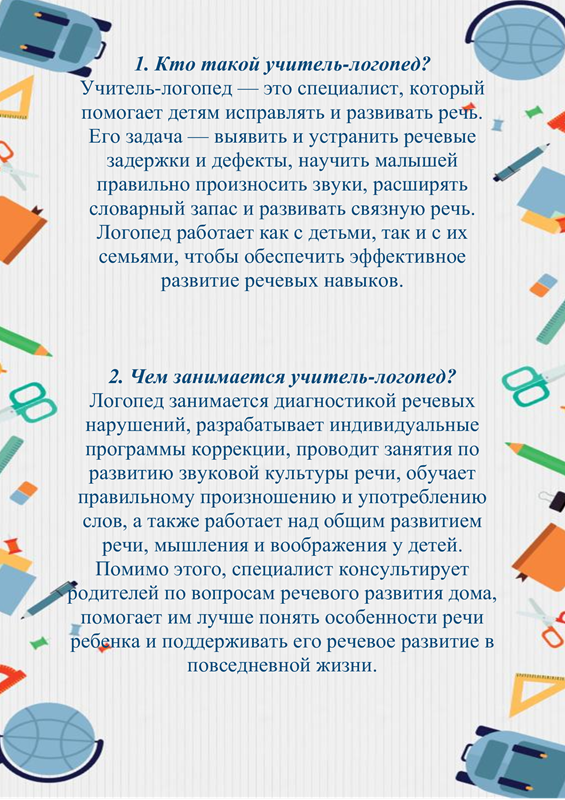 1. Кто такой учитель-логопед?
Учитель-логопед — это специалист, который помогает детям исправлять и развивать речь. Его задача — выявить и устранить речевые задержки и дефекты, научить малышей правильно произносить звуки, расширять словарный запас и развивать связную речь. Логопед работает как с детьми, так и с их семьями, чтобы обеспечить эффективное развитие речевых навыков.

2. Чем занимается учитель-логопед?
Логопед занимается диагностикой речевых нарушений, разрабатывает индивидуальные программы коррекции, проводит занятия по развитию звуковой культуры речи, обучает правильному произношению и употреблению слов, а также работает над общим развитием речи, мышления и воображения у детей. Помимо этого, специалист консультирует родителей по вопросам речевого развития дома, помогает им лучше понять особенности речи ребенка и поддерживать его речевое развитие в повседневной жизни.